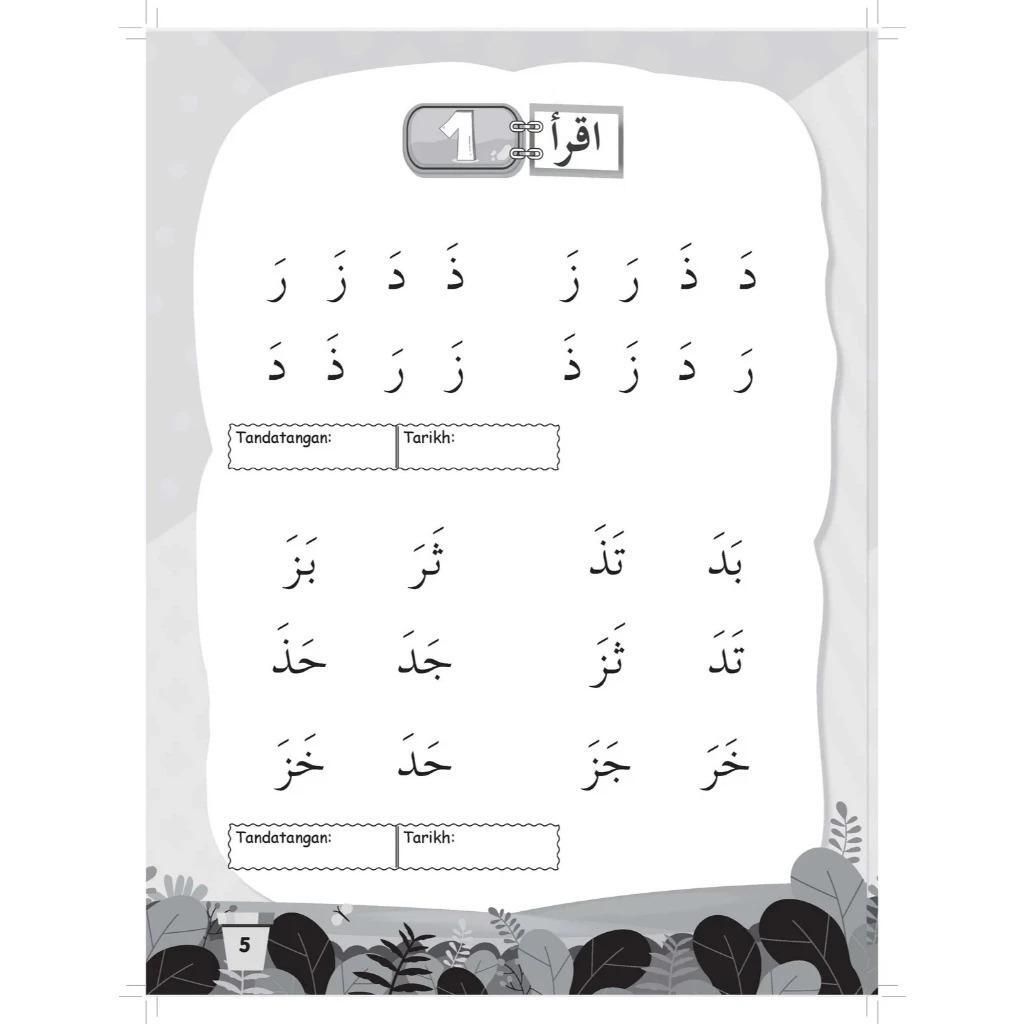 اقرأ 1

دَ ذَ رَ زَ ذَ دَ زَ رَ

رَ دَ زَ ذَ زَ رَ ذَ دَ

Tandatangan: Tarikh:

بَدَ تَذَ ثَرَ بَزَ

تَدَ ثَزَ جَدَ حَذَ

خَرَ جَزَ حَدَ خَزَ

Tandatangan: Tarikh:

5